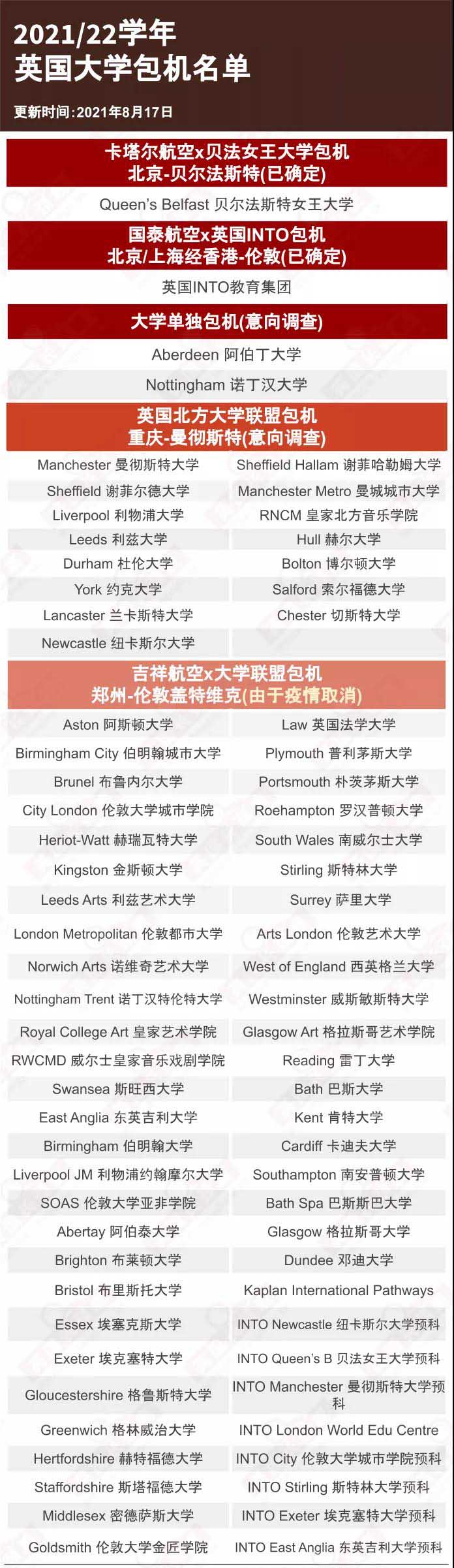 2021/22学年
英国大学包机名单

更新时间:2021年8月17日

卡塔尔航空x贝法女王大学包机
北京-贝尔法斯特(已确定)

Queen's Belfast 贝尔法斯特女王大学

国泰航空x英国INTO包机
北京/上海经香港-伦敦(已确定)

英国INTO教育集团

大学单独包机(意向调查)

Aberdeen 阿伯丁大学

Nottingham 诺丁汉大学

英国北方大学联盟包机
重庆-曼彻斯特(意向调查)

| | |
|---|---|
| Manchester 曼彻斯特大学 | Sheffield Hallam 谢菲哈勒姆大学 |
| Sheffield 谢菲尔德大学 | Manchester Metro 曼城城市大学 |
| Liverpool 利物浦大学 | RNCM 皇家北方音乐学院 |
| Leeds 利兹大学 | Hull 赫尔大学 |
| Durham 杜伦大学 | Bolton 博尔顿大学 |
| York 约克大学 | Salford 索尔福德大学 |
| Lancaster 兰卡斯特大学 | Chester 切斯特大学 |
| Newcastle 纽卡斯尔大学 | |

吉祥航空x大学联盟包机
郑州-伦敦盖特维克(由于疫情取消)

| | |
|---|---|
| Aston 阿斯顿大学 | Law 英国法学大学 |
| Birmingham City 伯明翰城市大学 | Plymouth 普利茅斯大学 |
| Brunel 布鲁内尔大学 | Portsmouth 朴茨茅斯大学 |
| City London 伦敦大学城市学院 | Roehampton 罗汉普顿大学 |
| Heriot-Watt 赫瑞瓦特大学 | South Wales 南威尔士大学 |
| Kingston 金斯顿大学 | Stirling 斯特林大学 |
| Leeds Arts 利兹艺术大学 | Surrey 萨里大学 |
| London Metropolitan 伦敦都市大学 | Arts London 伦敦艺术大学 |
| Norwich Arts 诺维奇艺术大学 | West of England 西英格兰大学 |
| Nottingham Trent 诺丁汉特伦特大学 | Westminster 威斯敏斯特大学 |
| Royal College Art 皇家艺术学院 | Glasgow Art 格拉斯哥艺术学院 |
| RWCMD 威尔士皇家音乐戏剧学院 | Reading 雷丁大学 |
| Swansea 斯旺西大学 | Bath 巴斯大学 |
| East Anglia 东英吉利大学 | Kent 肯特大学 |
| Birmingham 伯明翰大学 | Cardiff 卡迪夫大学 |
| Liverpool JM 利物浦约翰摩尔大学 | Southampton 南安普顿大学 |
| SOAS 伦敦大学亚非学院 | Bath Spa 巴斯斯巴大学 |
| Abertay 阿伯泰大学 | Glasgow 格拉斯哥大学 |
| Brighton 布莱顿大学 | Dundee 邓迪大学 |
| Bristol 布里斯托大学 | Kaplan International Pathways |
| Essex 埃塞克斯大学 | INTO Newcastle 纽卡斯尔大学预科 |
| Exeter 埃克塞特大学 | INTO Queen's B 贝法女王大学预科 |
| Gloucestershire 格鲁斯特大学 | INTO Manchester 曼彻斯特大学预科 |
| Greenwich 格林威治大学 | INTO London World Edu Centre |
| Hertfordshire 赫特福德大学 | INTO City 伦敦大学城市学院预科 |
| Staffordshire 斯塔福德大学 | INTO Stirling 斯特林大学预科 |
| Middlesex 密德萨斯大学 | INTO Exeter 埃克塞特大学预科 |
| Goldsmith 伦敦大学金匠学院 | INTO East Anglia 东英吉利大学预科 |